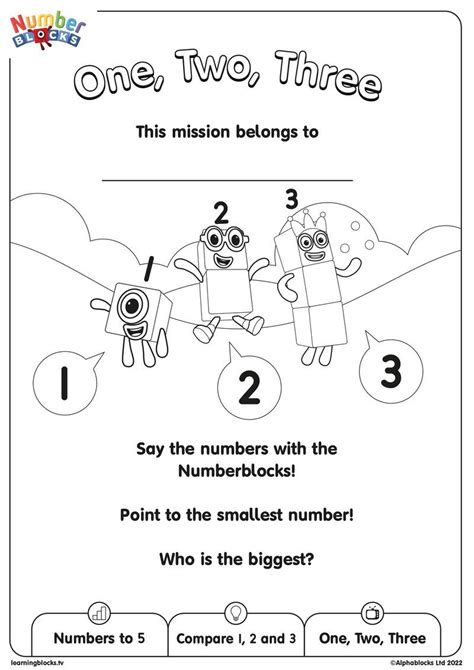 Number BLOCKS

One, Two, Three

This mission belongs to

1 2 3

1

2

3

Say the numbers with the Numberblocks!

Point to the smallest number!

Who is the biggest?

Numbers to 5

Compare 1, 2 and 3

One, Two, Three

learningblocks.tv

©Alphablocks Ltd 2022